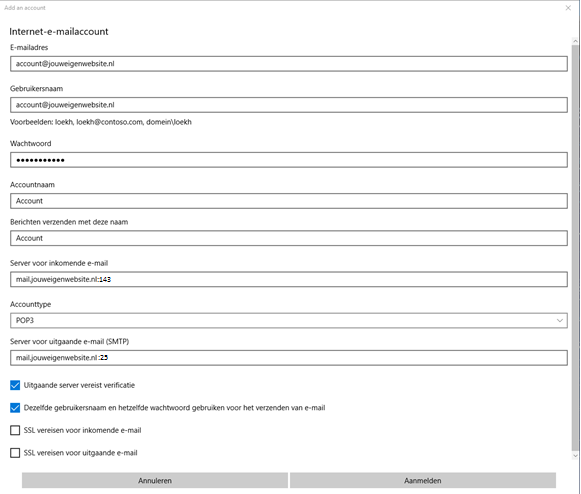 Add an account

Internet-e-mailaccount

E-mailadres

account@jouweigenwebsite.nl

Gebruikersnaam

account@jouweigenwebsite.nl

Voorbeelden: loekh, loekh@contoso.com, domein\loekh

Wachtwoord

•••••••••••

Accountnaam

Account

Berichten verzenden met deze naam

Account

Server voor inkomende e-mail

mail.jouweigenwebsite.nl:143

Accounttype

POP3

Server voor uitgaande e-mail (SMTP)

mail.jouweigenwebsite.nl:25

Uitgaande server vereist verificatie

Dezelfde gebruikersnaam en hetzelfde wachtwoord gebruiken voor het verzenden van e-mail

SSL vereisen voor inkomende e-mail

SSL vereisen voor uitgaande e-mail

Annuleren

Aanmelden